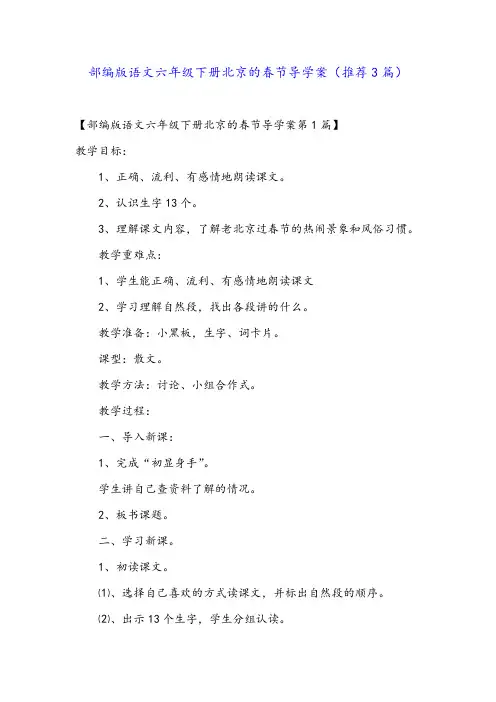 部编版语文六年级下册北京的春节导学案（推荐3篇）

【部编版语文六年级下册北京的春节导学案第1篇】

教学目标：

1、正确、流利、有感情地朗读课文。

2、认识生字13个。

3、理解课文内容，了解老北京过春节的热闹景象和风俗习惯。

教学重难点：

1、学生能正确、流利、有感情地朗读课文

2、学习理解自然段，找出各段讲的什么。

教学准备：小黑板，生字、词卡片。

课型：散文。

教学方法：讨论、小组合作式。

教学过程：

一、导入新课：

1、完成“初显身手”。

学生讲自己查资料了解的情况。

2、板书课题。

二、学习新课。

1、初读课文。

⑴、选择自己喜欢的方式读课文，并标出自然段的顺序。

⑵、出示13个生字，学生分组认读。